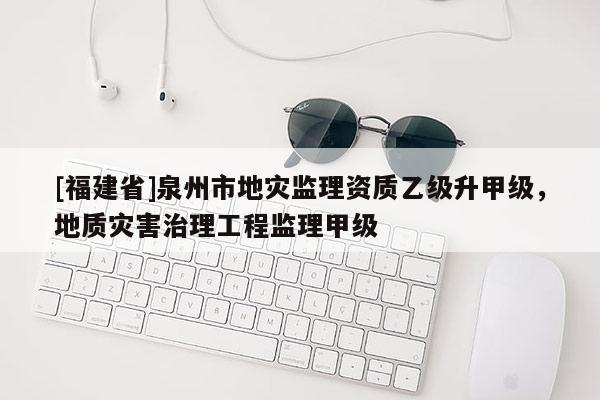 [福建省]泉州市地灾监理资质乙级升甲级，地质灾害治理工程监理甲级